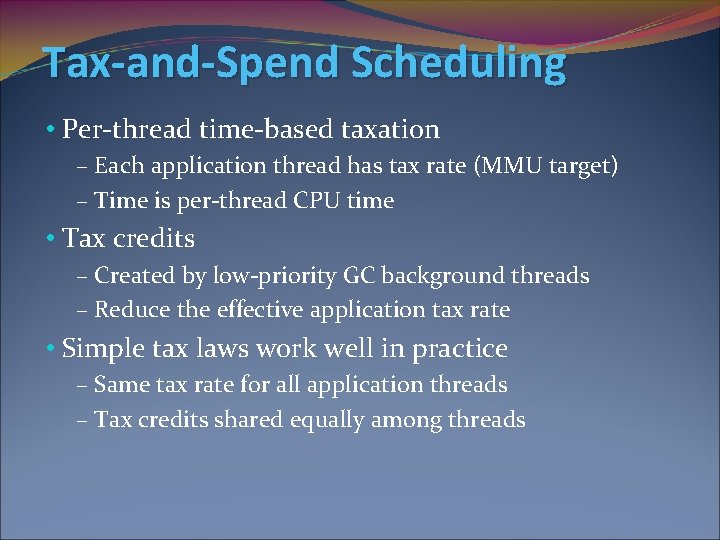 Tax-and-Spend Scheduling

• Per-thread time-based taxation
– Each application thread has tax rate (MMU target)
– Time is per-thread CPU time

• Tax credits
– Created by low-priority GC background threads
– Reduce the effective application tax rate

• Simple tax laws work well in practice
– Same tax rate for all application threads
– Tax credits shared equally among threads